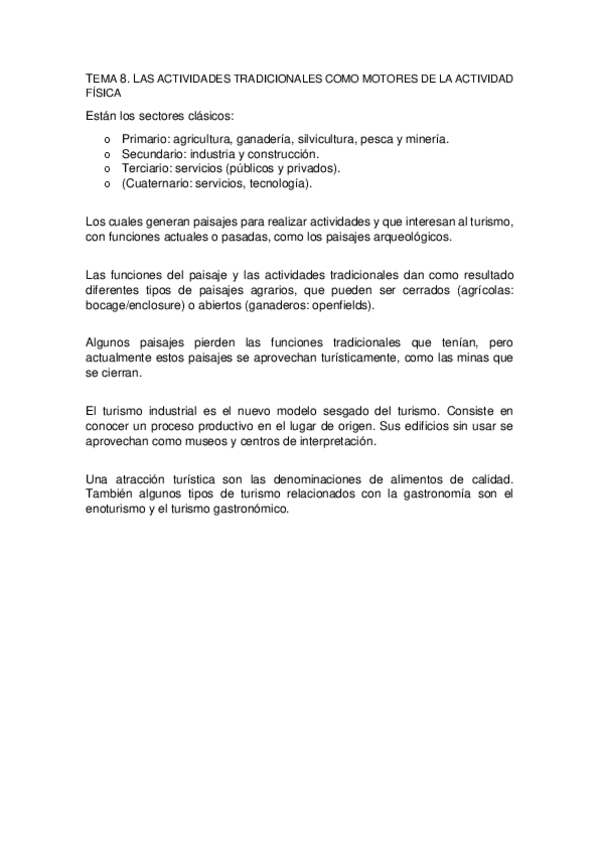 TEMA 8. LAS ACTIVIDADES TRADICIONALES COMO MOTORES DE LA ACTIVIDAD FÍSICA

Están los sectores clásicos:

o Primario: agricultura, ganadería, silvicultura, pesca y minería.
o Secundario: industria y construcción.
o Terciario: servicios (públicos y privados).
o (Cuaternario: servicios, tecnología).

Los cuales generan paisajes para realizar actividades y que interesan al turismo, con funciones actuales o pasadas, como los paisajes arqueológicos.

Las funciones del paisaje y las actividades tradicionales dan como resultado diferentes tipos de paisajes agrarios, que pueden ser cerrados (agrícolas: bocage/enclosure) o abiertos (ganaderos: openfields).

Algunos paisajes pierden las funciones tradicionales que tenían, pero actualmente estos paisajes se aprovechan turísticamente, como las minas que se cierran.

El turismo industrial es el nuevo modelo sesgado del turismo. Consiste en conocer un proceso productivo en el lugar de origen. Sus edificios sin usar se aprovechan como museos y centros de interpretación.

Una atracción turística son las denominaciones de alimentos de calidad. También algunos tipos de turismo relacionados con la gastronomía son el enoturismo y el turismo gastronómico.